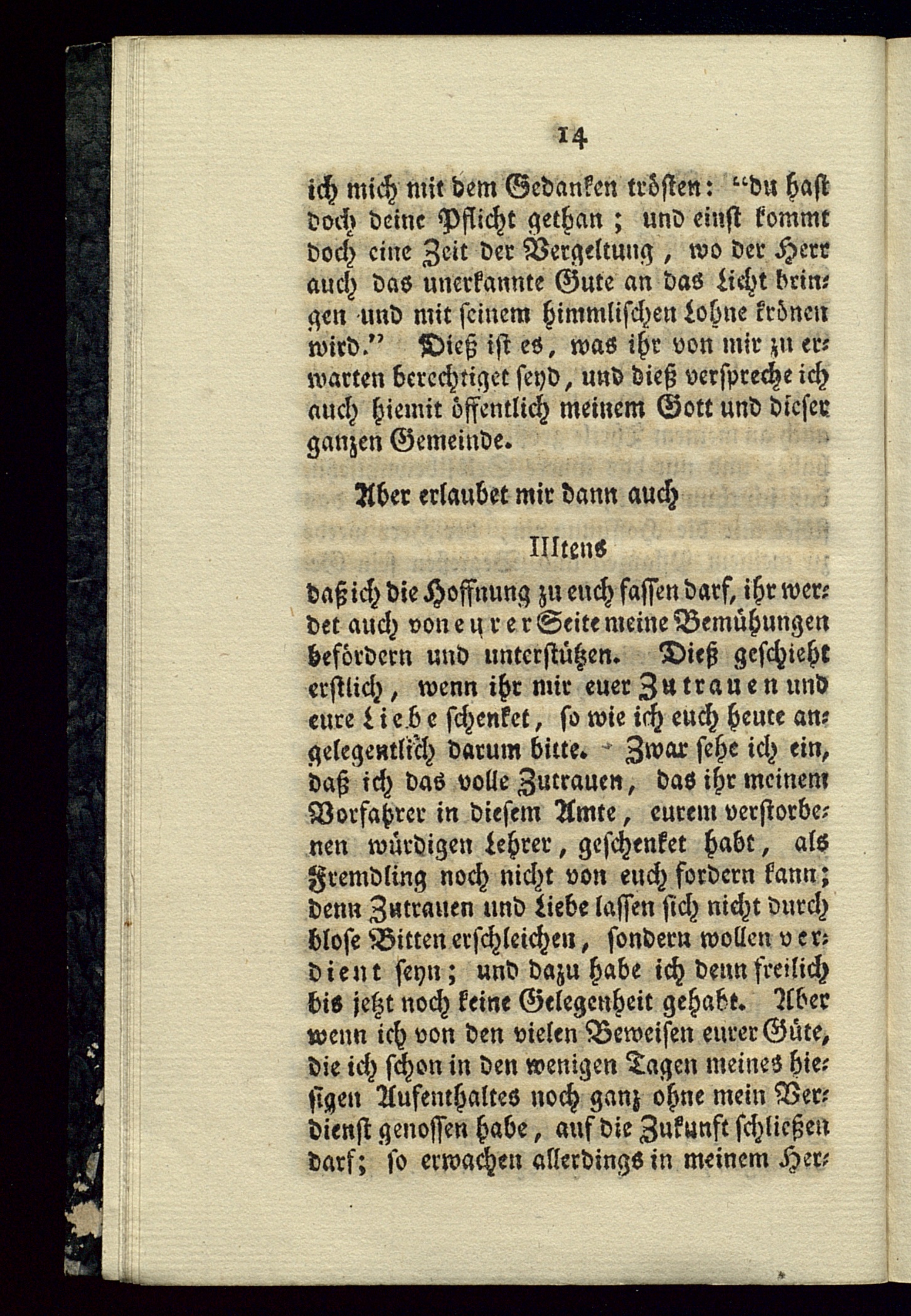 14

ich mich mit dem Gedanken trösten: "du hast doch deine Pflicht gethan; und einst kommt doch eine Zeit der Vergeltung, wo der Herr auch das unerkannte Gute an das Licht bringen und mit seinem himmlischen Lohne krönen wird." Dieß ist es, was ihr von mir zu erwarten berechtiget seyd, und dieß verspreche ich auch hiemit öffentlich meinem Gott und dieser ganzen Gemeinde.

Aber erlaubet mir dann auch

IIItens

daß ich die Hoffnung zu euch fassen darf, ihr werdet auch von eurer Seite meine Bemühungen befördern und unterstützen. Dieß geschieht erstlich, wenn ihr mir euer Zutrauen und eure Liebe schenket, so wie ich euch heute angelegentlich darum bitte. Zwar sehe ich ein, daß ich das volle Zutrauen, das ihr meinem Vorfahrer in diesem Amte, eurem verstorbenen würdigen Lehrer, geschenket habt, als Fremdling noch nicht von euch fordern kann; denn Zutrauen und Liebe lassen sich nicht durch blose Bitten erschleichen, sondern wollen verdient seyn; und dazu habe ich denn freilich bis jetzt noch keine Gelegenheit gehabt. Aber wenn ich von den vielen Beweisen eurer Güte, die ich schon in den wenigen Tagen meines hiesigen Aufenthaltes noch ganz ohne mein Verdienst genossen habe, auf die Zukunft schließen darf; so erwachen allerdings in meinem Her-